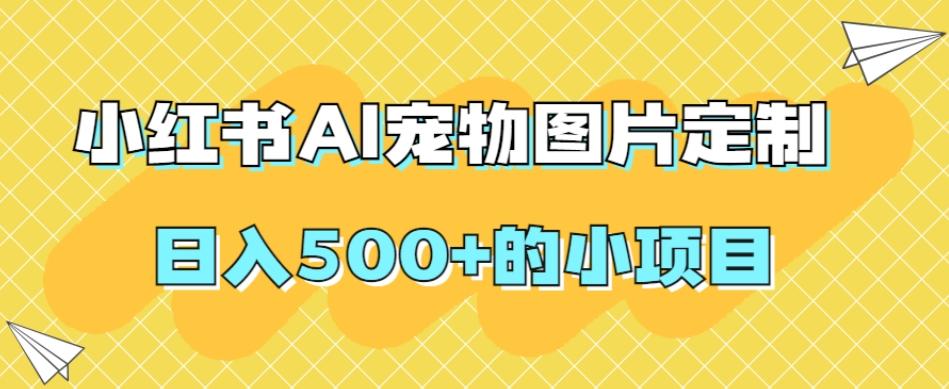 小红书AI宠物图片定制

日入500+的小项目